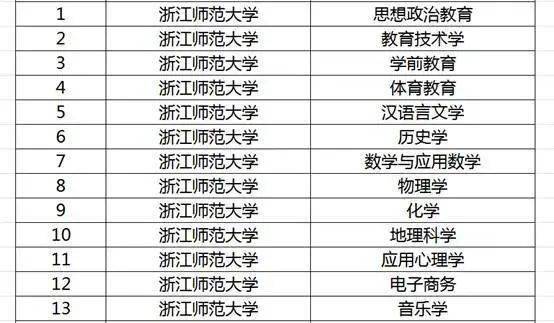 | | | |
|---|---|---|
| 1 | 浙江师范大学 | 思想政治教育 |
| 2 | 浙江师范大学 | 教育技术学 |
| 3 | 浙江师范大学 | 学前教育 |
| 4 | 浙江师范大学 | 体育教育 |
| 5 | 浙江师范大学 | 汉语言文学 |
| 6 | 浙江师范大学 | 历史学 |
| 7 | 浙江师范大学 | 数学与应用数学 |
| 8 | 浙江师范大学 | 物理学 |
| 9 | 浙江师范大学 | 化学 |
| 10 | 浙江师范大学 | 地理科学 |
| 11 | 浙江师范大学 | 应用心理学 |
| 12 | 浙江师范大学 | 电子商务 |
| 13 | 浙江师范大学 | 音乐学 |